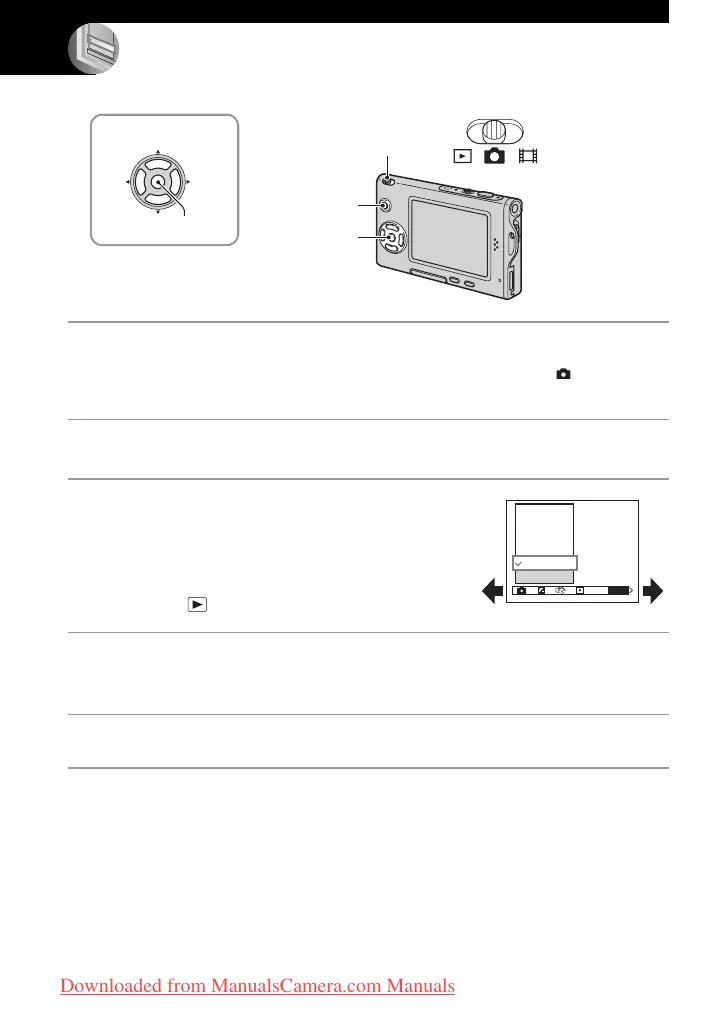 Downloaded from ManualsCamera.com Manuals